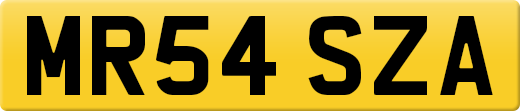 MR54 SZA